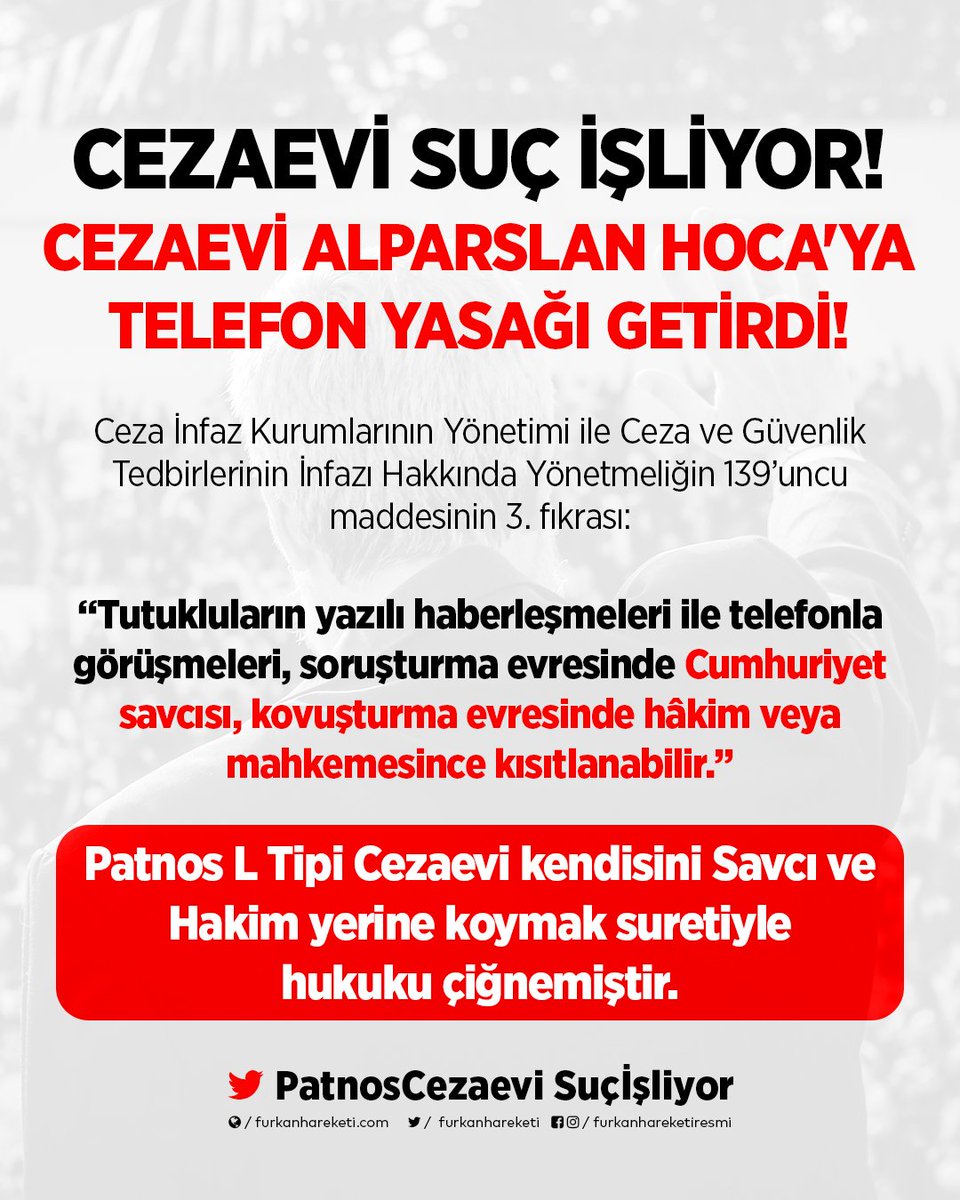 CEZAEVİ SUÇ İŞLİYOR!
CEZAEVİ ALPARSLAN HOCA'YA TELEFON YASAĞI GETİRDİ!

Ceza İnfaz Kurumlarının Yönetimi ile Ceza ve Güvenlik Tedbirlerinin İnfazı Hakkında Yönetmeliğin 139'uncu maddesinin 3. fıkrası:

"Tutukluların yazılı haberleşmeleri ile telefonla görüşmeleri, soruşturma evresinde Cumhuriyet savcısı, kovuşturma evresinde hâkim veya mahkemesince kısıtlanabilir."

Patnos L Tipi Cezaevi kendisini Savcı ve Hakim yerine koymak suretiyle hukuku çiğnemiştir.

PatnosCezaevi Suçİşliyor

/ furkanhareketi.com / furkanhareketi / furkanhareketiresmi